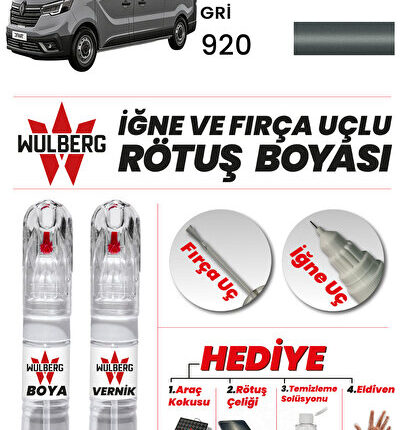 GRİ
920

WULBERG

İĞNE VE FIRÇA UÇLU
RÖTUŞ BOYASI

Fırça Uç

İğne Uç

WULBERG
BOYA

WULBERG
VERNİK

HEDİYE

1.Araç Kokusu

2.Rötuş Çeliği

3.Temizleme Solüsyonu

4.Eldiven